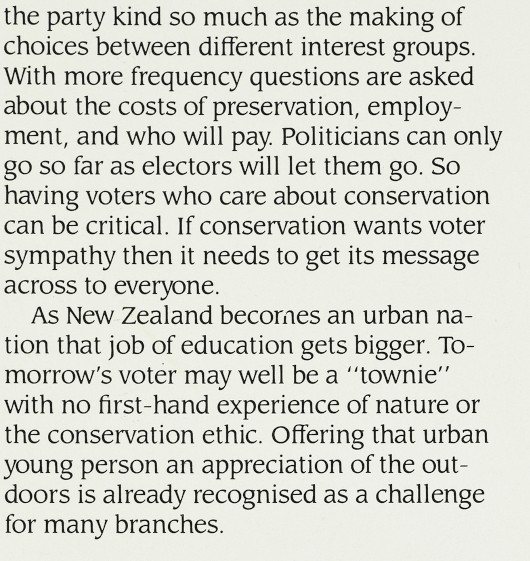 the party kind so much as the making of choices between different interest groups. With more frequency questions are asked about the costs of preservation, employment, and who will pay. Politicians can only go so far as electors will let them go. So having voters who care about conservation can be critical. If conservation wants voter sympathy then it needs to get its message across to everyone.

As New Zealand becomes an urban nation that job of education gets bigger. Tomorrow's voter may well be a "townie" with no first-hand experience of nature or the conservation ethic. Offering that urban young person an appreciation of the outdoors is already recognised as a challenge for many branches.